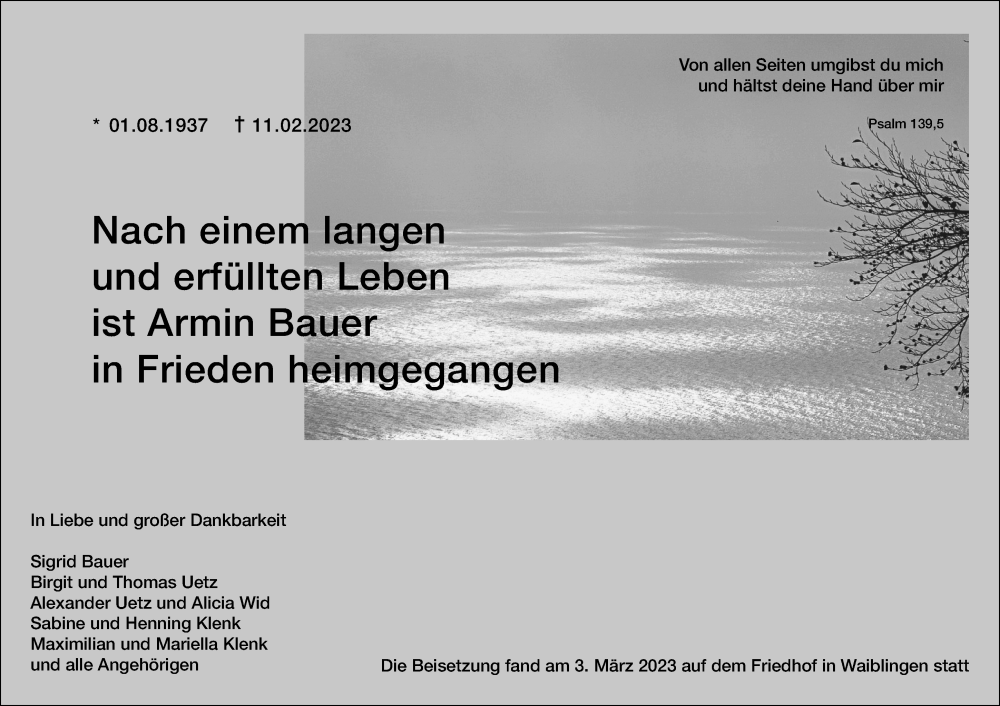 Von allen Seiten umgibst du mich
und hältst deine Hand über mir

Psalm 139,5

* 01.08.1937 † 11.02.2023

Nach einem langen
und erfüllten Leben
ist Armin Bauer
in Frieden heimgegangen

In Liebe und großer Dankbarkeit

Sigrid Bauer
Birgit und Thomas Uetz
Alexander Uetz und Alicia Wid
Sabine und Henning Klenk
Maximilian und Mariella Klenk
und alle Angehörigen

Die Beisetzung fand am 3. März 2023 auf dem Friedhof in Waiblingen statt